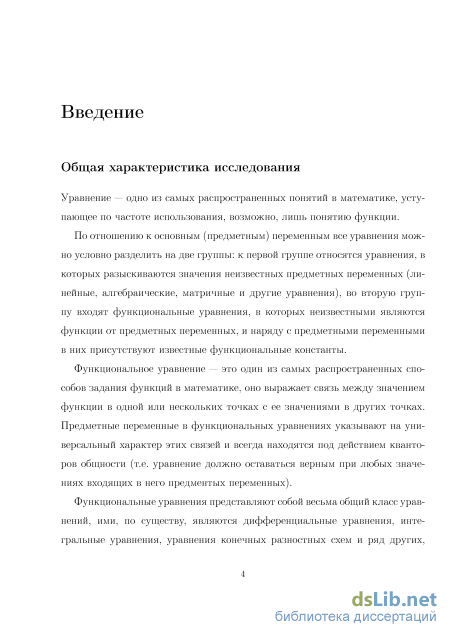 Введение

Общая характеристика исследования

Уравнение — одно из самых распространенных понятий в математике, уступающее по частоте использования, возможно, лишь понятию функции.

По отношению к основным (предметным) переменным все уравнения можно условно разделить на две группы: к первой группе относятся уравнения, в которых разыскиваются значения неизвестных предметных переменных (линейные, алгебраические, матричные и другие уравнения), во вторую группу входят функциональные уравнения, в которых неизвестными являются функции от предметных переменных, и наряду с предметными переменными в них присутствуют известные функциональные константы.

Функциональное уравнение — это один из самых распространенных способов задания функций в математике, оно выражает связь между значением функции в одной или нескольких точках с ее значениями в других точках. Предметные переменные в функциональных уравнениях указывают на универсальный характер этих связей и всегда находятся под действием кванторов общности (т.е. уравнение должно оставаться верным при любых значениях входящих в него предментых переменных).

Функциональные уравнения представляют собой весьма общий класс уравнений, ими, по существу, являются дифференциальные уравнения, интегральные уравнения, уравнения конечных разностных схем и ряд других,

4

dsLib.net
библиотека диссертаций